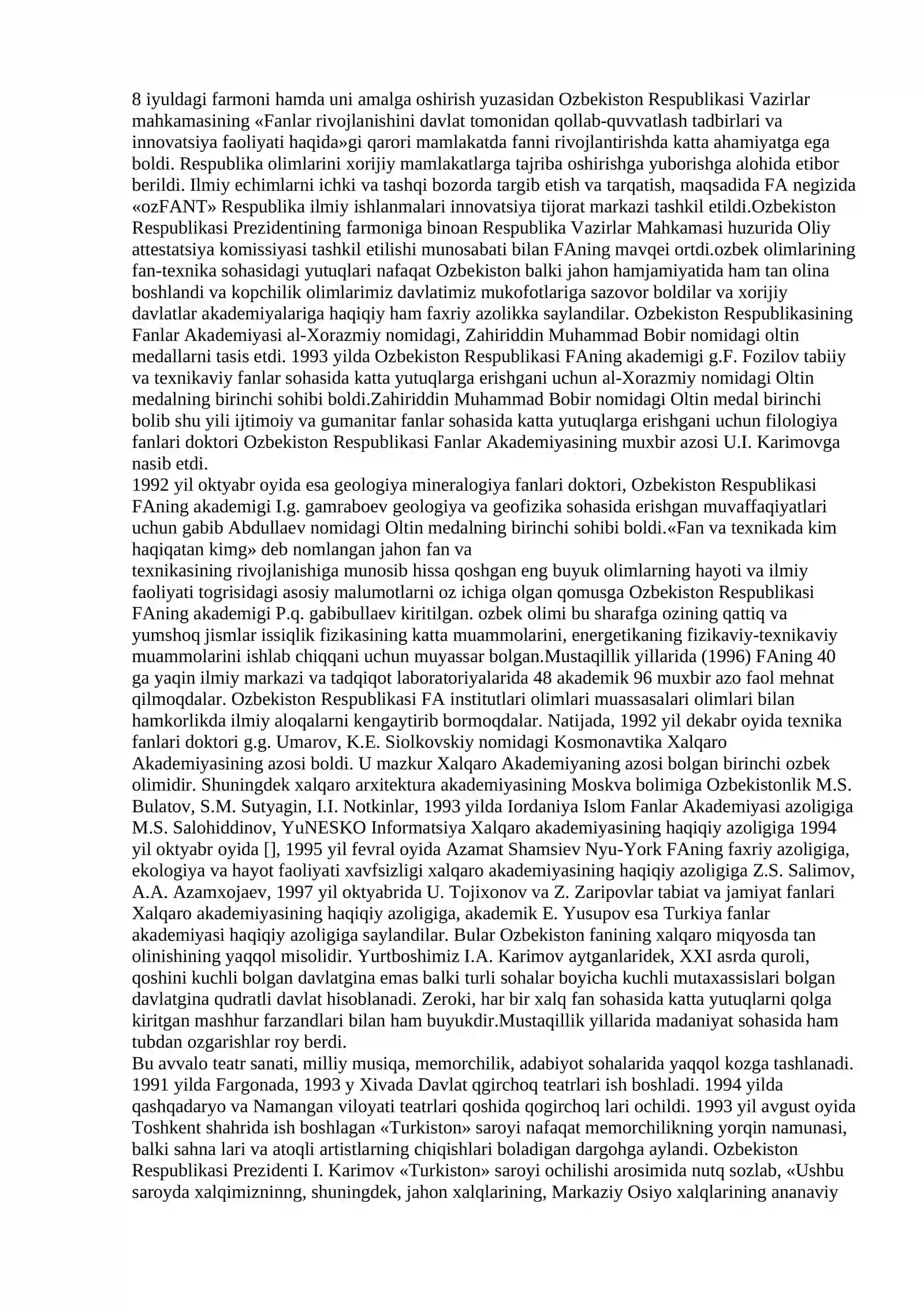 8 iyuldagi farmoni hamda uni amalga oshirish yuzasidan Ozbekiston Respublikasi Vazirlar mahkamasining «Fanlar rivojlanishini davlat tomonidan qollab-quvvatlash tadbirlari va innovatsiya faoliyati haqida»gi qarori mamlakatda fanni rivojlantirishda katta ahamiyatga ega boldi. Respublika olimlarini xorijiy mamlakatlarga tajriba oshirishga yuborishga alohida etibor berildi. Ilmiy echimlarni ichki va tashqi bozorda targib etish va tarqatish, maqsadida FA negizida «ozFANT» Respublika ilmiy ishlanmalari innovatsiya tijorat markazi tashkil etildi.Ozbekiston Respublikasi Prezidentining farmoniga binoan Respublika Vazirlar Mahkamasi huzurida Oliy attestatsiya komissiyasi tashkil etilishi munosabati bilan FAning mavqei ortdi.ozbek olimlarining fan-texnika sohasidagi yutuqlari nafaqat Ozbekiston balki jahon hamjamiyatida ham tan olina boshlandi va kopchilik olimlarimiz davlatimiz mukofotlariga sazovor boldilar va xorijiy davlatlar akademiyalariga haqiqiy ham faxriy azolikka saylandilar. Ozbekiston Respublikasining Fanlar Akademiyasi al-Xorazmiy nomidagi, Zahiriddin Muhammad Bobir nomidagi oltin medallarni tasis etdi. 1993 yilda Ozbekiston Respublikasi FAning akademigi g.F. Fozilov tabiiy va texnikaviy fanlar sohasida katta yutuqlarga erishgani uchun al-Xorazmiy nomidagi Oltin medalning birinchi sohibi boldi.Zahiriddin Muhammad Bobir nomidagi Oltin medal birinchi bolib shu yili ijtimoiy va gumanitar fanlar sohasida katta yutuqlarga erishgani uchun filologiya fanlari doktori Ozbekiston Respublikasi Fanlar Akademiyasining muxbir azosi U.I. Karimovga nasib etdi.

1992 yil oktyabr oyida esa geologiya mineralogiya fanlari doktori, Ozbekiston Respublikasi FAning akademigi I.g. gamraboev geologiya va geofizika sohasida erishgan muvaffaqiyatlari uchun gabib Abdullaev nomidagi Oltin medalning birinchi sohibi boldi.«Fan va texnikada kim haqiqatan kimg» deb nomlangan jahon fan va texnikasining rivojlanishiga munosib hissa qoshgan eng buyuk olimlarning hayoti va ilmiy faoliyati togrisidagi asosiy malumotlarni oz ichiga olgan qomusga Ozbekiston Respublikasi FAning akademigi P.q. gabibullaev kiritilgan. ozbek olimi bu sharafga ozining qattiq va yumshoq jismlar issiqlik fizikasining katta muammolarini, energetikaning fizikaviy-texnikaviy muammolarini ishlab chiqqani uchun muyassar bolgan.Mustaqillik yillarida (1996) FAning 40 ga yaqin ilmiy markazi va tadqiqot laboratoriyalarida 48 akademik 96 muxbir azo faol mehnat qilmoqdalar. Ozbekiston Respublikasi FA institutlari olimlari muassasalari olimlari bilan hamkorlikda ilmiy aloqalarni kengaytirib bormoqdalar. Natijada, 1992 yil dekabr oyida texnika fanlari doktori g.g. Umarov, K.E. Siolkovskiy nomidagi Kosmonavtika Xalqaro Akademiyasining azosi boldi. U mazkur Xalqaro Akademiyaning azosi bolgan birinchi ozbek olimidir. Shuningdek xalqaro arxitektura akademiyasining Moskva bolimiga Ozbekistonlik M.S. Bulatov, S.M. Sutyagin, I.I. Notkinlar, 1993 yilda Iordaniya Islom Fanlar Akademiyasi azoligiga M.S. Salohiddinov, YuNESKO Informatsiya Xalqaro akademiyasining haqiqiy azoligiga 1994 yil oktyabr oyida [], 1995 yil fevral oyida Azamat Shamsiev Nyu-York FAning faxriy azoligiga, ekologiya va hayot faoliyati xavfsizligi xalqaro akademiyasining haqiqiy azoligiga Z.S. Salimov, A.A. Azamxojaev, 1997 yil oktyabrida U. Tojixonov va Z. Zaripovlar tabiat va jamiyat fanlari Xalqaro akademiyasining haqiqiy azoligiga, akademik E. Yusupov esa Turkiya fanlar akademiyasi haqiqiy azoligiga saylandilar. Bular Ozbekiston fanining xalqaro miqyosda tan olinishining yaqqol misolidir. Yurtboshimiz I.A. Karimov aytganlaridek, XXI asrda quroli, qoshini kuchli bolgan davlatgina emas balki turli sohalar boyicha kuchli mutaxassislari bolgan davlatgina qudratli davlat hisoblanadi. Zeroki, har bir xalq fan sohasida katta yutuqlarni qolga kiritgan mashhur farzandlari bilan ham buyukdir.Mustaqillik yillarida madaniyat sohasida ham tubdan ozgarishlar roy berdi.

Bu avvalo teatr sanati, milliy musiqa, memorchilik, adabiyot sohalarida yaqqol kozga tashlanadi. 1991 yilda Fargonada, 1993 y Xivada Davlat qgirchoq teatrlari ish boshladi. 1994 yilda qashqadaryo va Namangan viloyati teatrlari qoshida qogirchoq lari ochildi. 1993 yil avgust oyida Toshkent shahrida ish boshlagan «Turkiston» saroyi nafaqat memorchilikning yorqin namunasi, balki sahna lari va atoqli artistlarning chiqishlari boladigan dargohga aylandi. Ozbekiston Respublikasi Prezidenti I. Karimov «Turkiston» saroyi ochilishi arosimida nutq sozlab, «Ushbu saroyda xalqimizninng, shuningdek, jahon xalqlarining, Markaziy Osiyo xalqlarining ananaviy